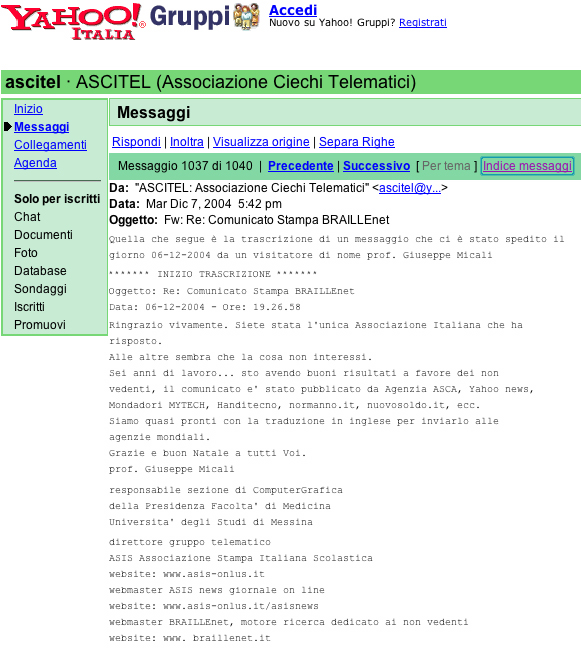 YAHOO! ITALIA Gruppi

Accedi
Nuovo su Yahoo! Gruppi? Registrati

ascitel · ASCITEL (Associazione Ciechi Telematici)

Inizio
Messaggi
Collegamenti
Agenda

Solo per iscritti
Chat
Documenti
Foto
Database
Sondaggi
Iscritti
Promuovi

Messaggi

Rispondi | Inoltra | Visualizza origine | Separa Righe

Messaggio 1037 di 1040 | Precedente | Successivo [ Per tema ] Indice messaggi

Da: "ASCITEL: Associazione Ciechi Telematici" <ascitel@y...>
Data: Mar Dic 7, 2004 5:42 pm
Oggetto: Fw: Re: Comunicato Stampa BRAILLEnet

Quella che segue è la trascrizione di un messaggio che ci è stato spedito il giorno 06-12-2004 da un visitatore di nome prof. Giuseppe Micali

******* INIZIO TRASCRIZIONE *******

Oggetto: Re: Comunicato Stampa BRAILLEnet
Data: 06-12-2004 - Ore: 19.26.58

Ringrazio vivamente. Siete stata l'unica Associazione Italiana che ha risposto.
Alle altre sembra che la cosa non interessi.
Sei anni di lavoro... sto avendo buoni risultati a favore dei non vedenti, il comunicato e' stato pubblicato da Agenzia ASCA, Yahoo news, Mondadori MYTECH, Handitecno, normanno.it, nuovosoldo.it, ecc.
Siamo quasi pronti con la traduzione in inglese per inviarlo alle agenzie mondiali.
Grazie e buon Natale a tutti Voi.
prof. Giuseppe Micali

responsabile sezione di ComputerGrafica
della Presidenza Facolta' di Medicina
Universita' degli Studi di Messina

direttore gruppo telematico
ASIS Associazione Stampa Italiana Scolastica
website: www.asis-onlus.it
webmaster ASIS news giornale on line
website: www.asis-onlus.it/asisnews
webmaster BRAILLEnet, motore ricerca dedicato ai non vedenti
website: www. braillenet.it